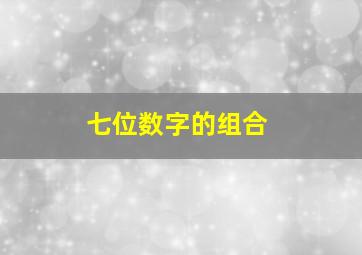 七位数字的组合